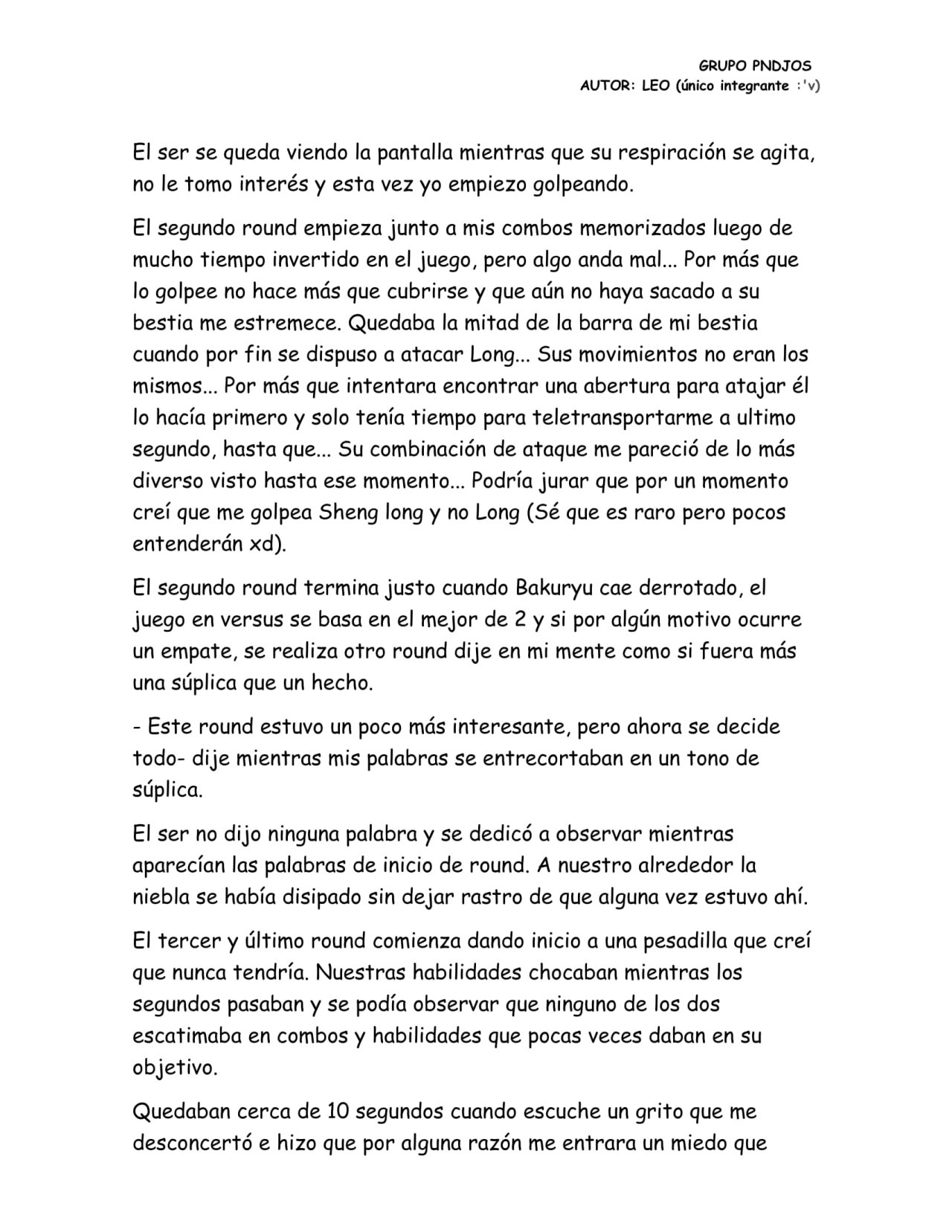 GRUPO PNDJOS
AUTOR: LEO (único integrante :'v)

El ser se queda viendo la pantalla mientras que su respiración se agita, no le tomo interés y esta vez yo empiezo golpeando.

El segundo round empieza junto a mis combos memorizados luego de mucho tiempo invertido en el juego, pero algo anda mal... Por más que lo golpee no hace más que cubrirse y que aún no haya sacado a su bestia me estremece. Quedaba la mitad de la barra de mi bestia cuando por fin se dispuso a atacar Long... Sus movimientos no eran los mismos... Por más que intentara encontrar una abertura para atajar él lo hacía primero y solo tenía tiempo para teletransportarme a ultimo segundo, hasta que... Su combinación de ataque me pareció de lo más diverso visto hasta ese momento... Podría jurar que por un momento creí que me golpea Sheng long y no Long (Sé que es raro pero pocos entenderán xd).

El segundo round termina justo cuando Bakuryu cae derrotado, el juego en versus se basa en el mejor de 2 y si por algún motivo ocurre un empate, se realiza otro round dije en mi mente como si fuera más una súplica que un hecho.

- Este round estuvo un poco más interesante, pero ahora se decide todo- dije mientras mis palabras se entrecortaban en un tono de súplica.

El ser no dijo ninguna palabra y se dedicó a observar mientras aparecían las palabras de inicio de round. A nuestro alrededor la niebla se había disipado sin dejar rastro de que alguna vez estuvo ahí.

El tercer y último round comienza dando inicio a una pesadilla que creí que nunca tendría. Nuestras habilidades chocaban mientras los segundos pasaban y se podía observar que ninguno de los dos escatimaba en combos y habilidades que pocas veces daban en su objetivo.

Quedaban cerca de 10 segundos cuando escuche un grito que me desconcertó e hizo que por alguna razón me entrara un miedo que